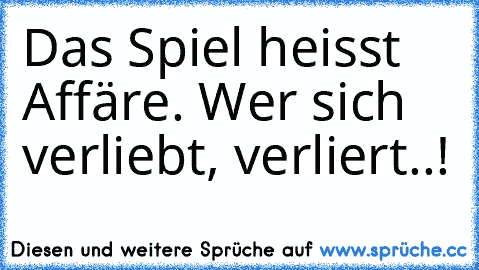 Das Spiel heisst Affäre. Wer sich verliebt, verliert..!

Diesen und weitere Sprüche auf www.sprüche.cc